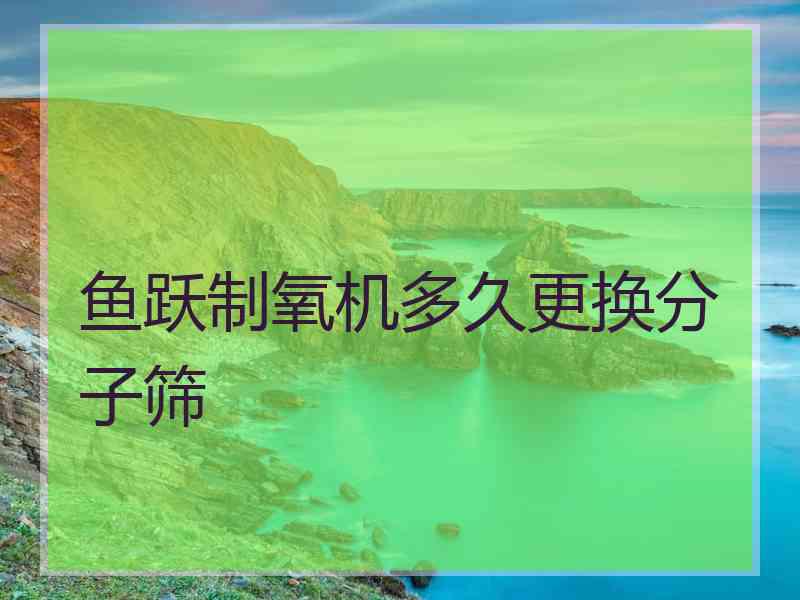 鱼跃制氧机多久更换分子筛